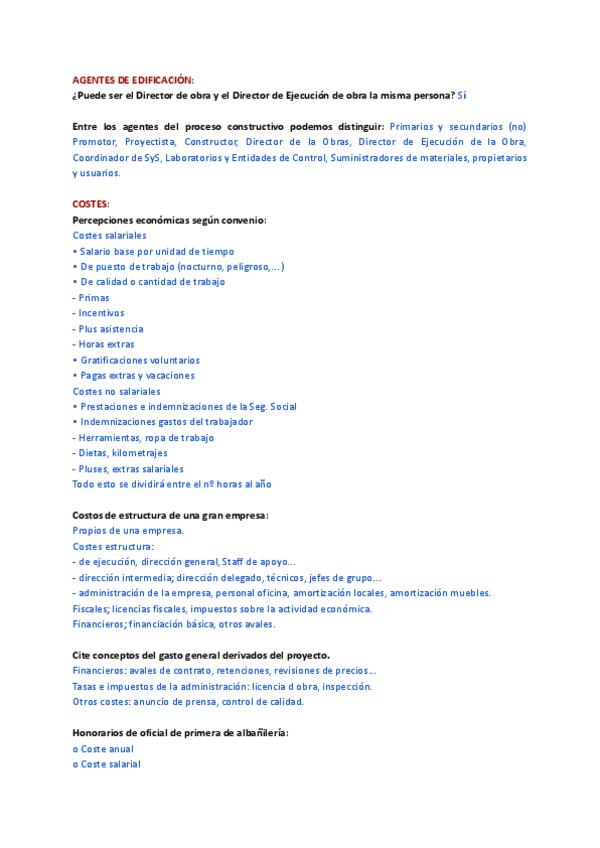 AGENTES DE EDIFICACIÓN:
¿Puede ser el Director de obra y el Director de Ejecución de obra la misma persona? Sí

Entre los agentes del proceso constructivo podemos distinguir: Primarios y secundarios (no) Promotor, Proyectista, Constructor, Director de la Obras, Director de Ejecución de la Obra, Coordinador de SyS, Laboratorios y Entidades de Control, Suministradores de materiales, propietarios y usuarios.

COSTES:
Percepciones económicas según convenio:
Costes salariales
• Salario base por unidad de tiempo
• De puesto de trabajo (nocturno, peligroso,...)
• De calidad o cantidad de trabajo
- Primas
- Incentivos
- Plus asistencia
- Horas extras
• Gratificaciones voluntarios
• Pagas extras y vacaciones
Costes no salariales
• Prestaciones e indemnizaciones de la Seg. Social
• Indemnizaciones gastos del trabajador
- Herramientas, ropa de trabajo
- Dietas, kilometrajes
- Pluses, extras salariales
Todo esto se dividirá entre el nº horas al año

Costos de estructura de una gran empresa:
Propios de una empresa.
Costes estructura:
- de ejecución, dirección general, Staff de apoyo...
- dirección intermedia; dirección delegado, técnicos, jefes de grupo...
- administración de la empresa, personal oficina, amortización locales, amortización muebles.
Fiscales; licencias fiscales, impuestos sobre la actividad económica.
Financieros; financiación básica, otros avales.

Cite conceptos del gasto general derivados del proyecto.
Financieros: avales de contrato, retenciones, revisiones de precios...
Tasas e impuestos de la administración: licencia d obra, inspección.
Otros costes: anuncio de prensa, control de calidad.

Honorarios de oficial de primera de albañilería:
o Coste anual
o Coste salarial